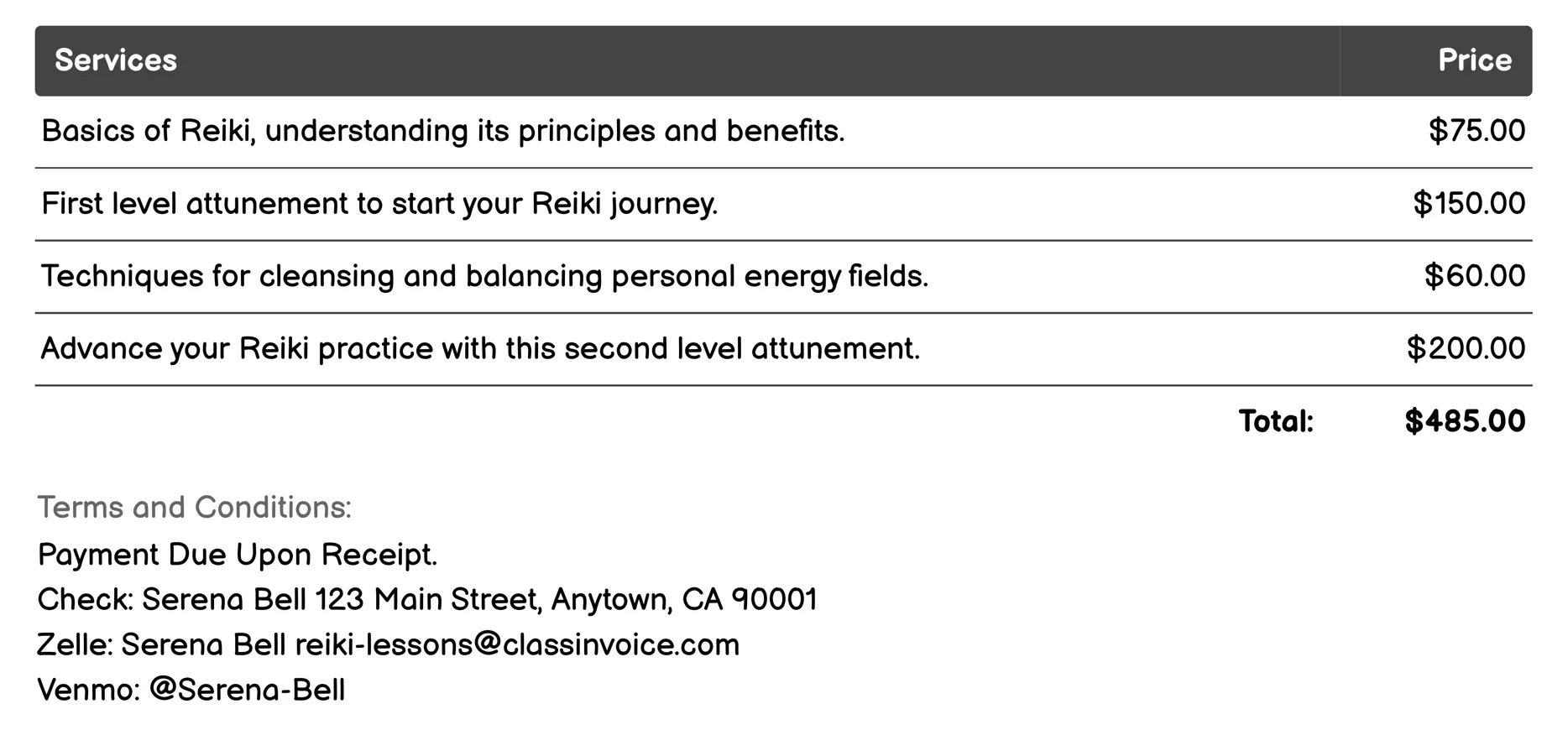 | Services | Price |
|---|---|
| Basics of Reiki, understanding its principles and benefits. | \$75.00 |
| First level attunement to start your Reiki journey. | \$150.00 |
| Techniques for cleansing and balancing personal energy fields. | \$60.00 |
| Advance your Reiki practice with this second level attunement. | \$200.00 |
| Total: | \$485.00 |

Terms and Conditions:
Payment Due Upon Receipt.
Check: Serena Bell 123 Main Street, Anytown, CA 90001
Zelle: Serena Bell reiki-lessons@classinvoice.com
Venmo: @Serena-Bell